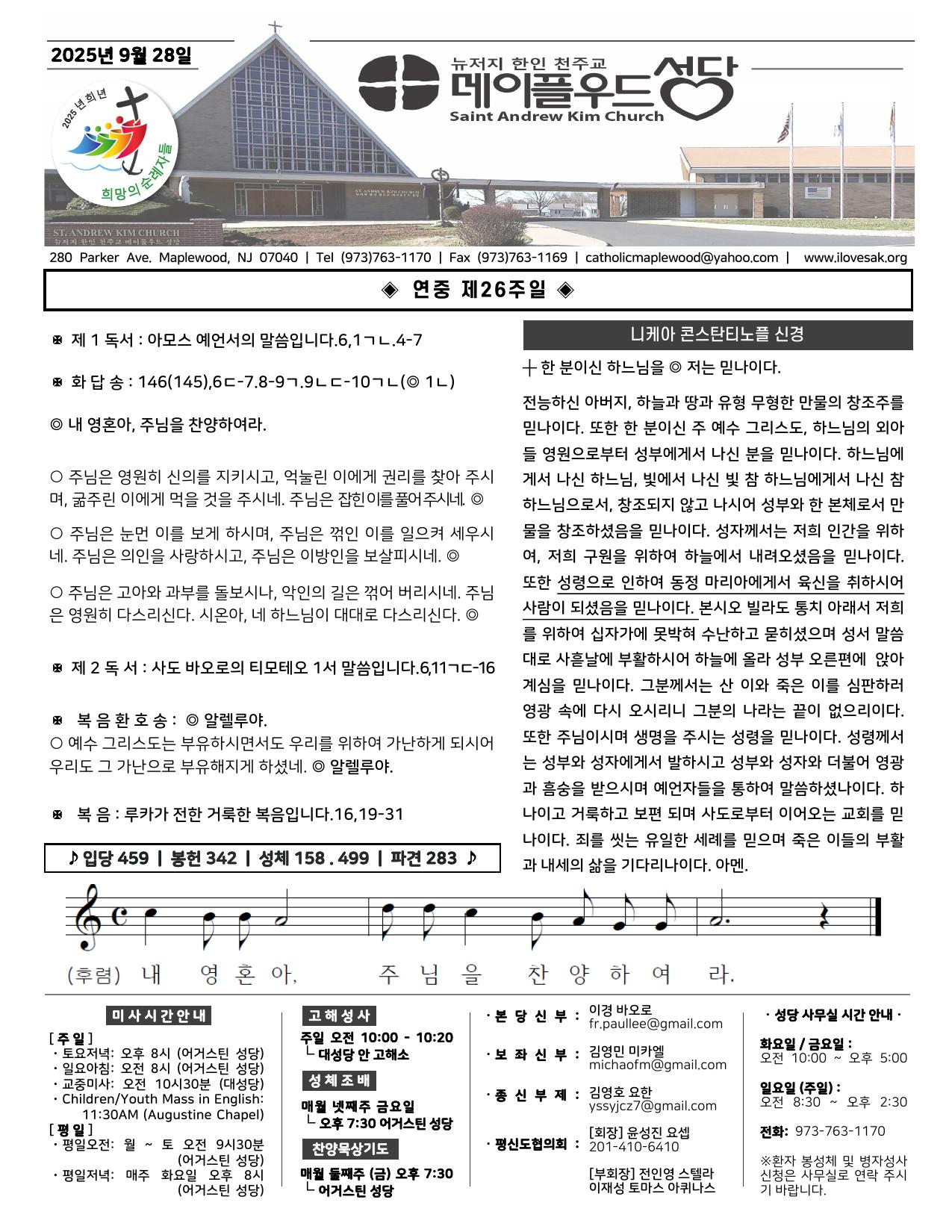 2025년 9월 28일

2025 년 희년
희망의 순례자들

뉴저지 한인 천주교
메이플우드 성당
Saint Andrew Kim Church

ST. ANDREW KIM CHURCH
뉴저지 한인 천주교 메이플우드 성당

280 Parker Ave. Maplewood, NJ 07040 | Tel (973)763-1170 | Fax (973)763-1169 | catholicmaplewood@yahoo.com | www.ilovesak.org

◈ 연중 제26주일 ◈

◙ 제 1 독서 : 아모스 예언서의 말씀입니다.6,1ㄱㄴ.4-7

◙ 화 답 송 : 146(145),6ㄷ-7.8-9ㄱ.9ㄴㄷ-10ㄱㄴ(◎ 1ㄴ)

◎ 내 영혼아, 주님을 찬양하여라.

○ 주님은 영원히 신의를 지키시고, 억눌린 이에게 권리를 찾아 주시며, 굶주린 이에게 먹을 것을 주시네. 주님은 잡힌이를풀어주시네. ◎

○ 주님은 눈먼 이를 보게 하시며, 주님은 꺾인 이를 일으켜 세우시네. 주님은 의인을 사랑하시고, 주님은 이방인을 보살피시네. ◎

○ 주님은 고아와 과부를 돌보시나, 악인의 길은 꺾어 버리시네. 주님은 영원히 다스리신다. 시온아, 네 하느님이 대대로 다스리신다. ◎

◙ 제 2 독 서 : 사도 바오로의 티모테오 1서 말씀입니다.6,11ㄱㄷ-16

◙ 복 음 환 호 송 : ◎ 알렐루야.
○ 예수 그리스도는 부유하시면서도 우리를 위하여 가난하게 되시어 우리도 그 가난으로 부유해지게 하셨네. ◎ 알렐루야.

◙ 복 음 : 루카가 전한 거룩한 복음입니다.16,19-31

♪ 입당 459 | 봉헌 342 | 성체 158 . 499 | 파견 283 ♪

니케아 콘스탄티노플 신경

┼ 한 분이신 하느님을 ◎ 저는 믿나이다.

전능하신 아버지, 하늘과 땅과 유형 무형한 만물의 창조주를 믿나이다. 또한 한 분이신 주 예수 그리스도, 하느님의 외아들 영원으로부터 성부에게서 나신 분을 믿나이다. 하느님에게서 나신 하느님, 빛에서 나신 빛 참 하느님에게서 나신 참 하느님으로서, 창조되지 않고 나시어 성부와 한 본체로서 만물을 창조하셨음을 믿나이다. 성자께서는 저희 인간을 위하여, 저희 구원을 위하여 하늘에서 내려오셨음을 믿나이다. 또한 성령으로 인하여 동정 마리아에게서 육신을 취하시어 사람이 되셨음을 믿나이다. 본시오 빌라도 통치 아래서 저희를 위하여 십자가에 못박혀 수난하고 묻히셨으며 성서 말씀대로 사흗날에 부활하시어 하늘에 올라 성부 오른편에 앉아 계심을 믿나이다. 그분께서는 산 이와 죽은 이를 심판하러 영광 속에 다시 오시리니 그분의 나라는 끝이 없으리이다. 또한 주님이시며 생명을 주시는 성령을 믿나이다. 성령께서는 성부와 성자에게서 발하시고 성부와 성자와 더불어 영광과 흠숭을 받으시며 예언자들을 통하여 말씀하셨나이다. 하나이고 거룩하고 보편 되며 사도로부터 이어오는 교회를 믿나이다. 죄를 씻는 유일한 세례를 믿으며 죽은 이들의 부활과 내세의 삶을 기다리나이다. 아멘.

(후렴) 내 영 혼 아, 주 님 을 찬 양 하 여 라.

미 사 시 간 안 내
[ 주 일 ]
· 토요저녁: 오후 8시 (어거스틴 성당)
· 일요아침: 오전 8시 (어거스틴 성당)
· 교중미사: 오전 10시30분 (대성당)
· Children/Youth Mass in English: 11:30AM (Augustine Chapel)
[ 평 일 ]
· 평일오전: 월 ~ 토 오전 9시30분 (어거스틴 성당)
· 평일저녁: 매주 화요일 오후 8시 (어거스틴 성당)

고 해 성 사
주일 오전 10:00 - 10:20
└ 대성당 안 고해소

성 체 조 배
매월 넷째주 금요일
└ 오후 7:30 어거스틴 성당

찬양묵상기도
매월 둘째주 (금) 오후 7:30
└ 어거스틴 성당

· 본 당 신 부 : 이경 바오로 fr.paullee@gmail.com
· 보 좌 신 부 : 김영민 미카엘 michaofm@gmail.com
· 종 신 부 제 : 김영호 요한 yssyjcz7@gmail.com
· 평신도협의회 : [회장] 윤성진 요셉 201-410-6410
[부회장] 전인영 스텔라 이재성 토마스 아퀴나스

· 성당 사무실 시간 안내 ·
화요일 / 금요일 :
오전 10:00 ~ 오후 5:00
일요일 (주일) :
오전 8:30 ~ 오후 2:30
전화: 973-763-1170
※환자 봉성체 및 병자성사 신청은 사무실로 연락 주시기 바랍니다.